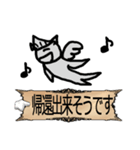 帰還出来そうです